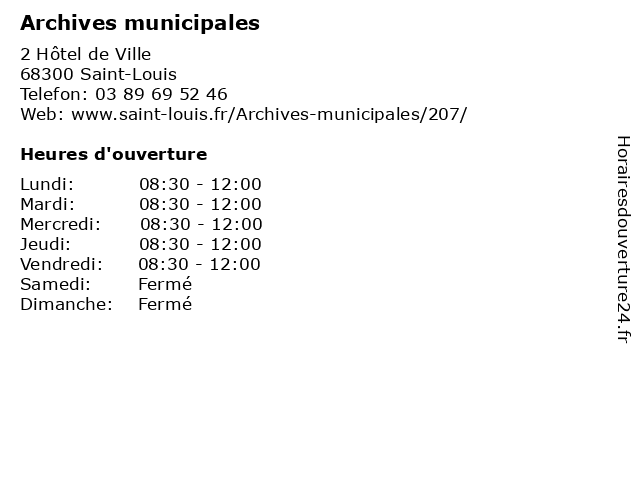 Archives municipales

2 Hôtel de Ville
68300 Saint-Louis
Telefon: 03 89 69 52 46
Web: www.saint-louis.fr/Archives-municipales/207/

Heures d'ouverture

| | |
|---|---|
| Lundi: | 08:30 - 12:00 |
| Mardi: | 08:30 - 12:00 |
| Mercredi: | 08:30 - 12:00 |
| Jeudi: | 08:30 - 12:00 |
| Vendredi: | 08:30 - 12:00 |
| Samedi: | Fermé |
| Dimanche: | Fermé |

Horairesdouverture24.fr